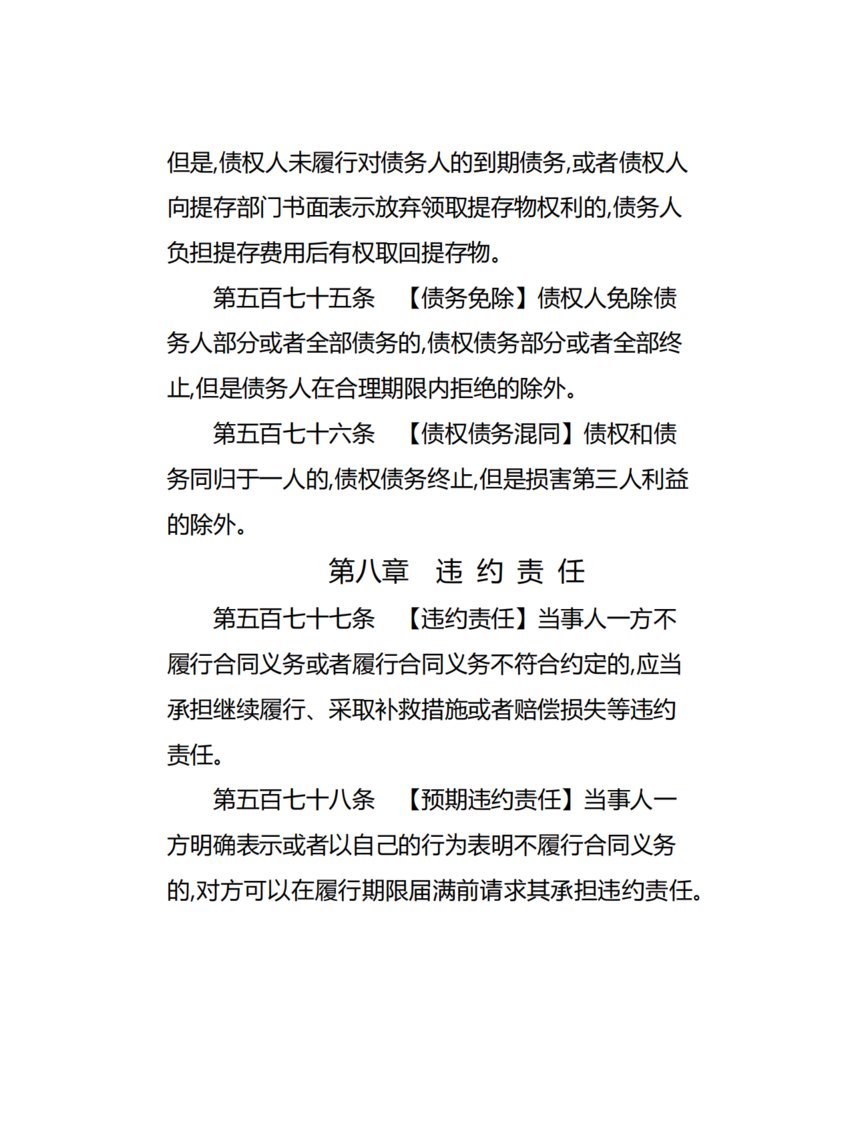 但是,债权人未履行对债务人的到期债务,或者债权人向提存部门书面表示放弃领取提存物权利的,债务人负担提存费用后有权取回提存物。

第五百七十五条　【债务免除】债权人免除债务人部分或者全部债务的,债权债务部分或者全部终止,但是债务人在合理期限内拒绝的除外。

第五百七十六条　【债权债务混同】债权和债务同归于一人的,债权债务终止,但是损害第三人利益的除外。

第八章　违 约 责 任

第五百七十七条　【违约责任】当事人一方不履行合同义务或者履行合同义务不符合约定的,应当承担继续履行、采取补救措施或者赔偿损失等违约责任。

第五百七十八条　【预期违约责任】当事人一方明确表示或者以自己的行为表明不履行合同义务的,对方可以在履行期限届满前请求其承担违约责任。